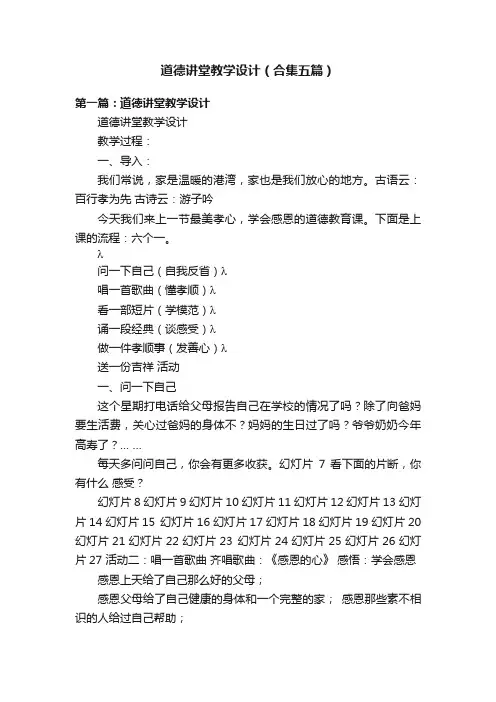 道德讲堂教学设计（合集五篇）

第一篇：道德讲堂教学设计

道德讲堂教学设计

教学过程：

一、导入：

我们常说，家是温暖的港湾，家也是我们放心的地方。古语云：百行孝为先 古诗云：游子吟

今天我们来上一节最美孝心，学会感恩的道德教育课。下面是上课的流程：六个一。

λ

问一下自己（自我反省）λ

唱一首歌曲（懂孝顺）λ

看一部短片（学模范）λ

诵一段经典（谈感受）λ

做一件孝顺事（发善心）λ

送一份吉祥 活动

一、问一下自己

这个星期打电话给父母报告自己在学校的情况了吗？除了向爸妈要生活费，关心过爸妈的身体不？妈妈的生日过了吗？爷爷奶奶今年高寿了？… …

每天多问问自己，你会有更多收获。幻灯片 7 看下面的片断，你有什么 感受？

幻灯片 8 幻灯片 9 幻灯片 10 幻灯片 11 幻灯片 12 幻灯片 13 幻灯片 14 幻灯片 15 幻灯片 16 幻灯片 17 幻灯片 18 幻灯片 19 幻灯片 20 幻灯片 21 幻灯片 22 幻灯片 23 幻灯片 24 幻灯片 25 幻灯片 26 幻灯片 27 活动二：唱一首歌曲 齐唱歌曲：《感恩的心》 感悟：学会感恩

感恩上天给了自己那么好的父母；

感恩父母给了自己健康的身体和一个完整的家； 感恩那些素不相识的人给过自己帮助；